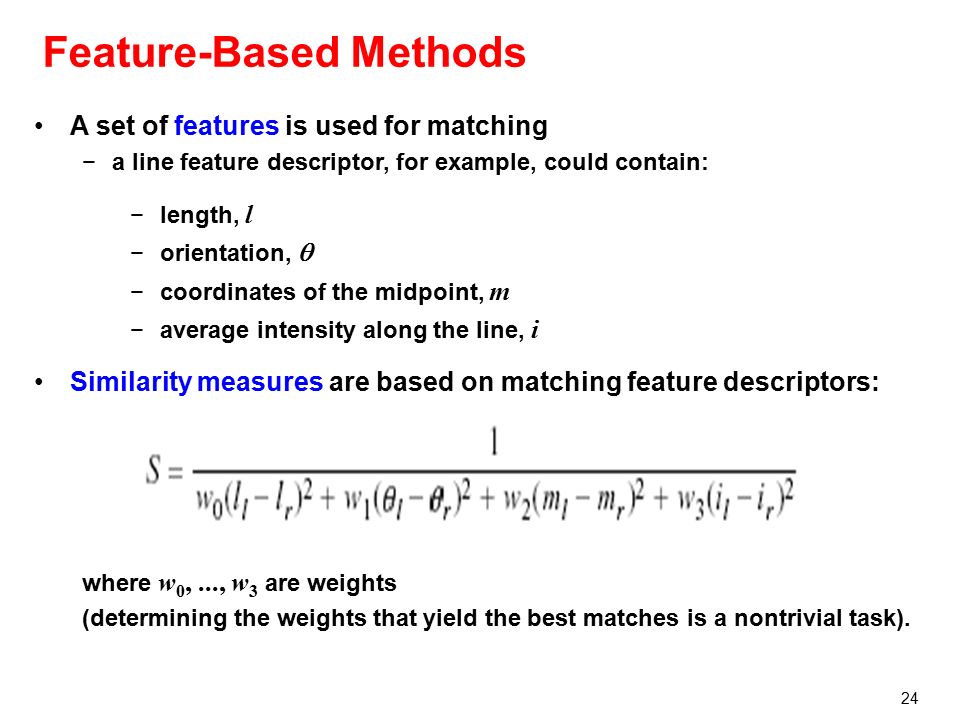 Feature-Based Methods

• A set of features is used for matching
 − a line feature descriptor, for example, could contain:

 − length, $l$
 − orientation, $\theta$
 − coordinates of the midpoint, $m$
 − average intensity along the line, $i$

• Similarity measures are based on matching feature descriptors:

$S = \frac{1}{w_0(l_l - l_r)^2 + w_1(\theta_l - \theta_r)^2 + w_2(m_l - m_r)^2 + w_3(i_l - i_r)^2}$

where $w_0$, ..., $w_3$ are weights
(determining the weights that yield the best matches is a nontrivial task).

24